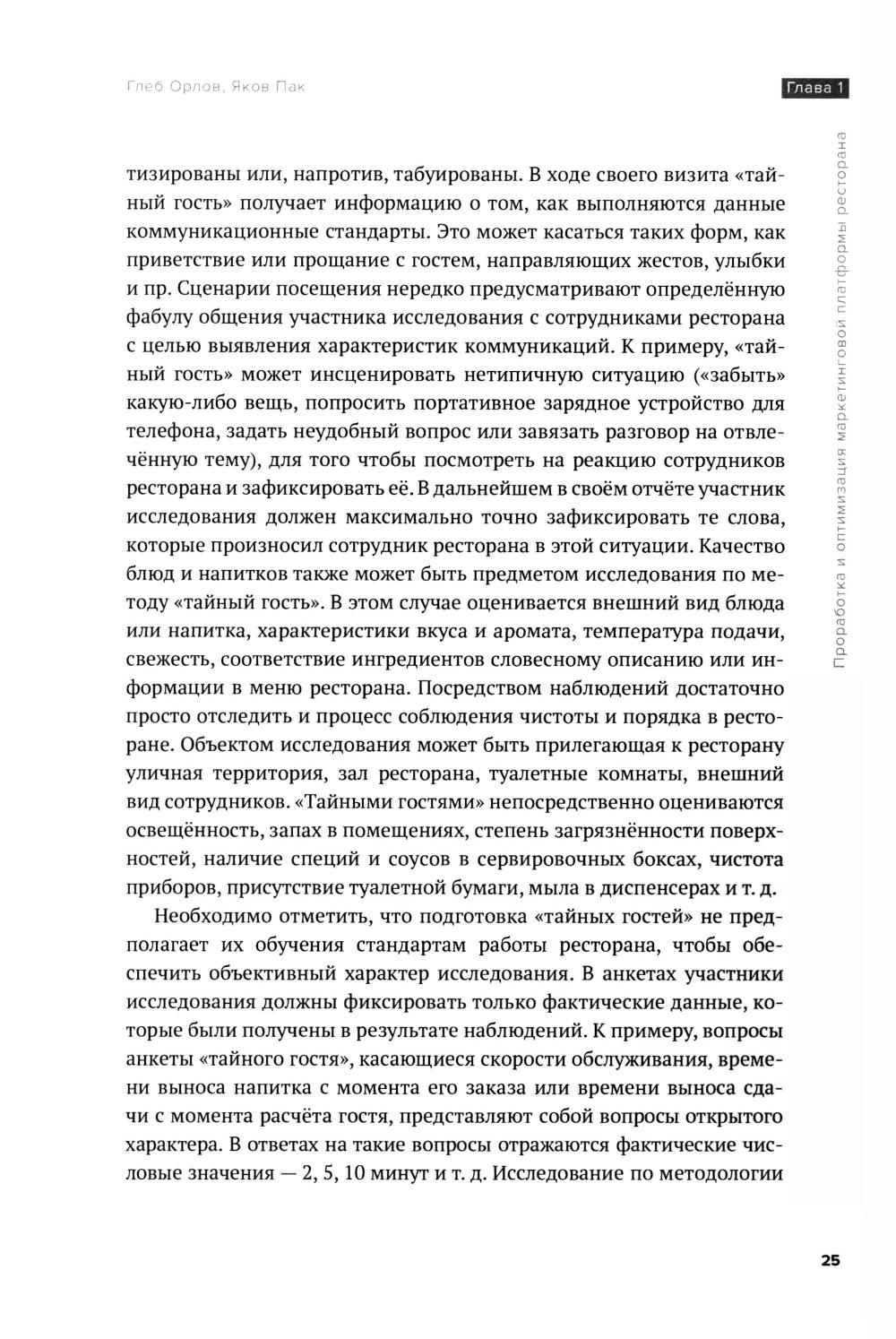 Глеб Орлов, Яков Пак

Глава 1

Проработка и оптимизация маркетинговой платформы ресторана

тизированы или, напротив, табуированы. В ходе своего визита «тайный гость» получает информацию о том, как выполняются данные коммуникационные стандарты. Это может касаться таких форм, как приветствие или прощание с гостем, направляющих жестов, улыбки и пр. Сценарии посещения нередко предусматривают определённую фабулу общения участника исследования с сотрудниками ресторана с целью выявления характеристик коммуникаций. К примеру, «тайный гость» может инсценировать нетипичную ситуацию («забыть» какую-либо вещь, попросить портативное зарядное устройство для телефона, задать неудобный вопрос или завязать разговор на отвлечённую тему), для того чтобы посмотреть на реакцию сотрудников ресторана и зафиксировать её. В дальнейшем в своём отчёте участник исследования должен максимально точно зафиксировать те слова, которые произносил сотрудник ресторана в этой ситуации. Качество блюд и напитков также может быть предметом исследования по методу «тайный гость». В этом случае оценивается внешний вид блюда или напитка, характеристики вкуса и аромата, температура подачи, свежесть, соответствие ингредиентов словесному описанию или информации в меню ресторана. Посредством наблюдений достаточно просто отследить и процесс соблюдения чистоты и порядка в ресторане. Объектом исследования может быть прилегающая к ресторану уличная территория, зал ресторана, туалетные комнаты, внешний вид сотрудников. «Тайными гостями» непосредственно оцениваются освещённость, запах в помещениях, степень загрязнённости поверхностей, наличие специй и соусов в сервировочных боксах, чистота приборов, присутствие туалетной бумаги, мыла в диспенсерах и т. д.

Необходимо отметить, что подготовка «тайных гостей» не предполагает их обучения стандартам работы ресторана, чтобы обеспечить объективный характер исследования. В анкетах участники исследования должны фиксировать только фактические данные, которые были получены в результате наблюдений. К примеру, вопросы анкеты «тайного гостя», касающиеся скорости обслуживания, времени выноса напитка с момента его заказа или времени выноса сдачи с момента расчёта гостя, представляют собой вопросы открытого характера. В ответах на такие вопросы отражаются фактические числовые значения — 2, 5, 10 минут и т. д. Исследование по методологии

25